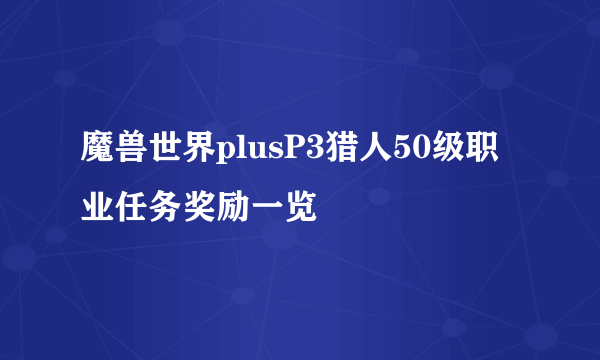 魔兽世界plusP3猎人50级职业任务奖励一览